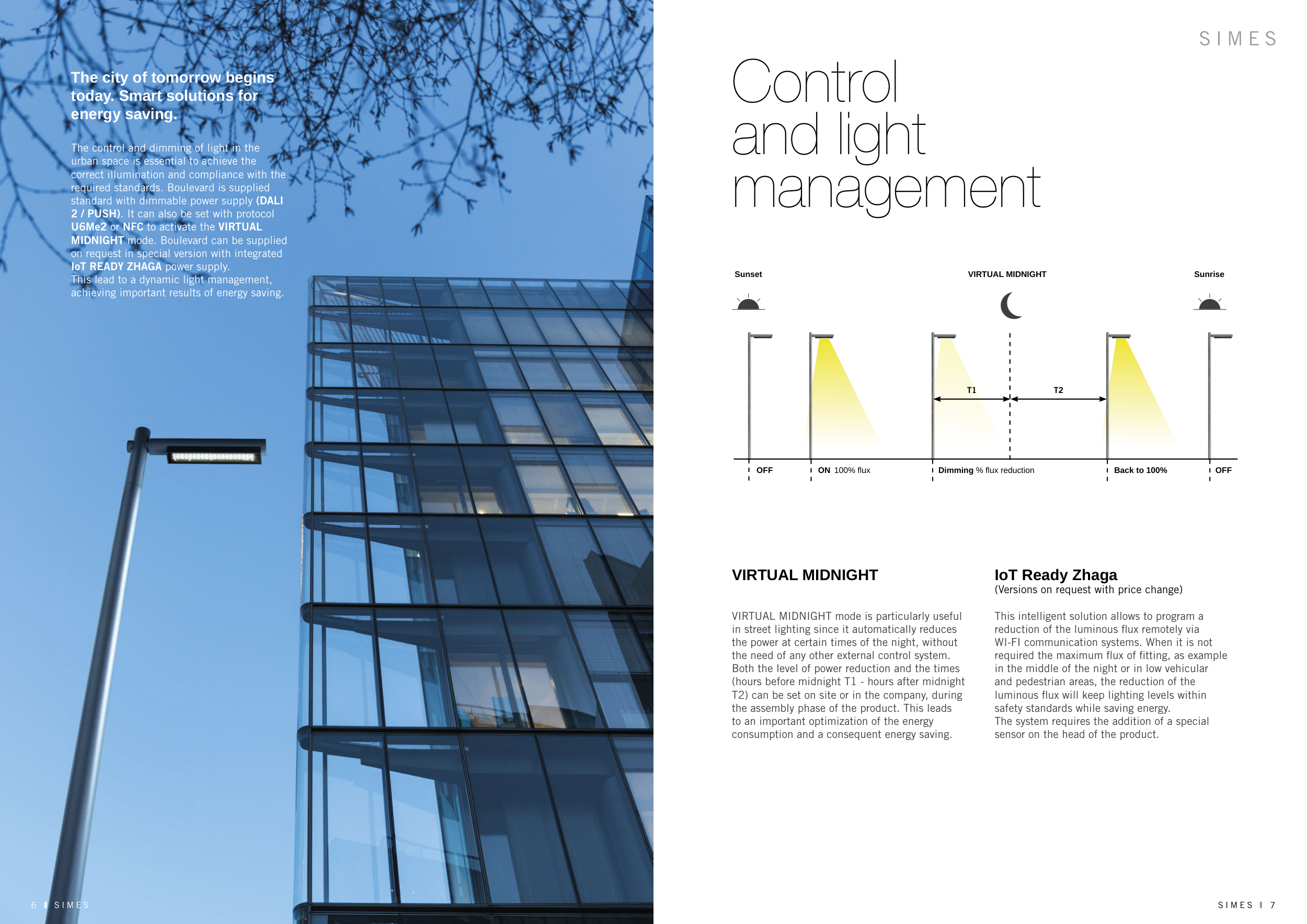 The city of tomorrow begins today. Smart solutions for energy saving.

The control and dimming of light in the urban space is essential to achieve the correct illumination and compliance with the required standards. Boulevard is supplied standard with dimmable power supply (DALI 2 / PUSH). It can also be set with protocol U6Me2 or NFC to activate the VIRTUAL MIDNIGHT mode. Boulevard can be supplied on request in special version with integrated IoT READY ZHAGA power supply.
This lead to a dynamic light management, achieving important results of energy saving.

6 SIMES

SIMES

Control and light management

Sunset

VIRTUAL MIDNIGHT

Sunrise

T1

T2

OFF

ON 100% flux

Dimming % flux reduction

Back to 100%

OFF

VIRTUAL MIDNIGHT

VIRTUAL MIDNIGHT mode is particularly useful in street lighting since it automatically reduces the power at certain times of the night, without the need of any other external control system. Both the level of power reduction and the times (hours before midnight T1 - hours after midnight T2) can be set on site or in the company, during the assembly phase of the product. This leads to an important optimization of the energy consumption and a consequent energy saving.

IoT Ready Zhaga
(Versions on request with price change)

This intelligent solution allows to program a reduction of the luminous flux remotely via WI-FI communication systems. When it is not required the maximum flux of fitting, as example in the middle of the night or in low vehicular and pedestrian areas, the reduction of the luminous flux will keep lighting levels within safety standards while saving energy.
The system requires the addition of a special sensor on the head of the product.

SIMES 7